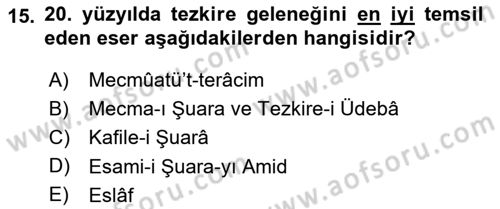 15. 20. yüzyılda tezkire geleneğini en iyi temsil eden eser aşağıdakilerden hangisidir?

A) Mecmûatü't-terâcim
B) Mecma-ı Şuara ve Tezkire-i Üdebâ
C) Kafile-i Şuarâ
D) Esami-i Şuara-yı Amid
E) Eslâf

www.aofsoru.com